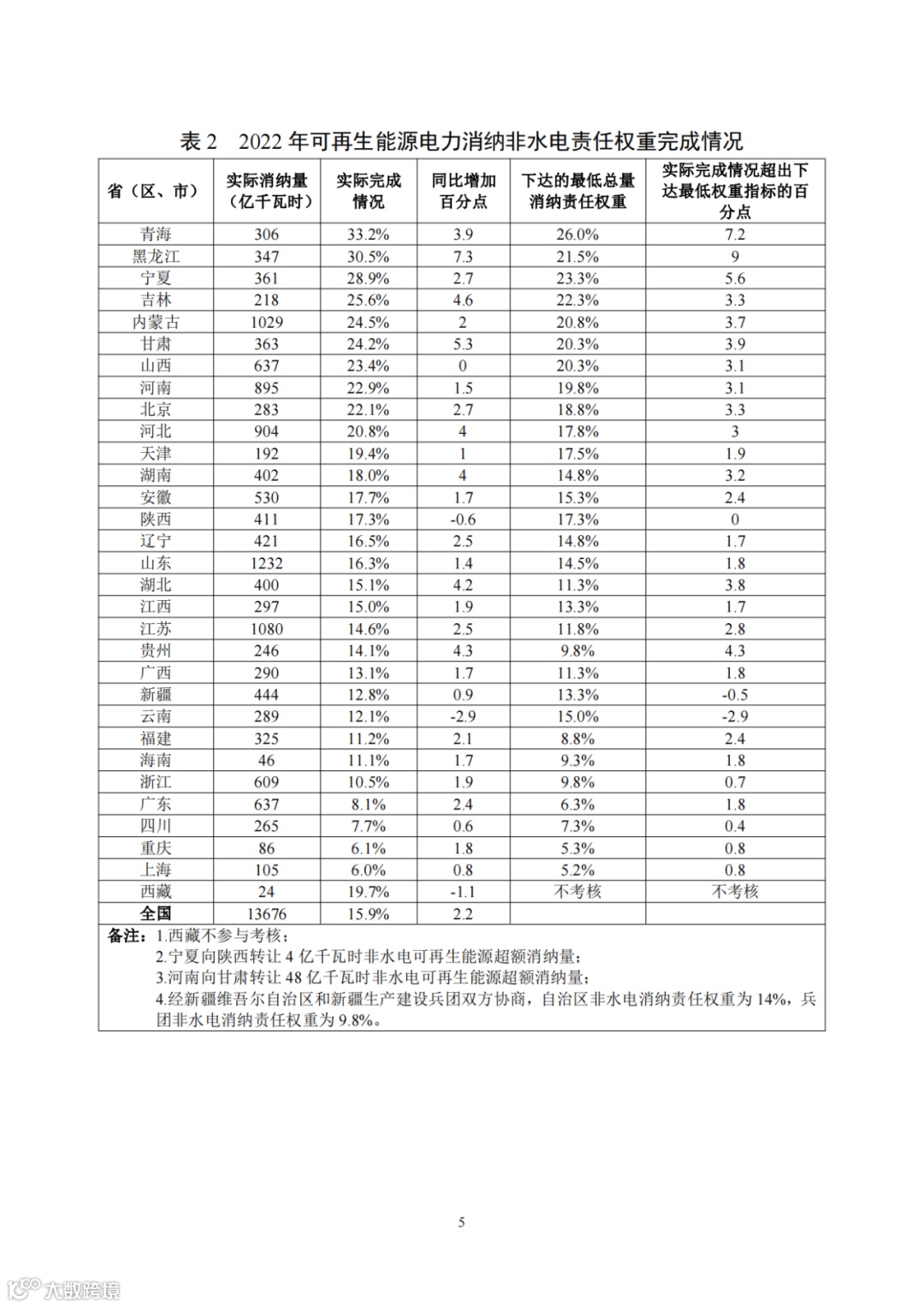 表 2　2022 年可再生能源电力消纳非水电责任权重完成情况

| 省（区、市） | 实际消纳量（亿千瓦时） | 实际完成情况 | 同比增加百分点 | 下达的最低总量消纳责任权重 | 实际完成情况超出下达最低权重指标的百分点 |
|---|---|---|---|---|---|
| 青海 | 306 | 33.2% | 3.9 | 26.0% | 7.2 |
| 黑龙江 | 347 | 30.5% | 7.3 | 21.5% | 9 |
| 宁夏 | 361 | 28.9% | 2.7 | 23.3% | 5.6 |
| 吉林 | 218 | 25.6% | 4.6 | 22.3% | 3.3 |
| 内蒙古 | 1029 | 24.5% | 2 | 20.8% | 3.7 |
| 甘肃 | 363 | 24.2% | 5.3 | 20.3% | 3.9 |
| 山西 | 637 | 23.4% | 0 | 20.3% | 3.1 |
| 河南 | 895 | 22.9% | 1.5 | 19.8% | 3.1 |
| 北京 | 283 | 22.1% | 2.7 | 18.8% | 3.3 |
| 河北 | 904 | 20.8% | 4 | 17.8% | 3 |
| 天津 | 192 | 19.4% | 1 | 17.5% | 1.9 |
| 湖南 | 402 | 18.0% | 4 | 14.8% | 3.2 |
| 安徽 | 530 | 17.7% | 1.7 | 15.3% | 2.4 |
| 陕西 | 411 | 17.3% | -0.6 | 17.3% | 0 |
| 辽宁 | 421 | 16.5% | 2.5 | 14.8% | 1.7 |
| 山东 | 1232 | 16.3% | 1.4 | 14.5% | 1.8 |
| 湖北 | 400 | 15.1% | 4.2 | 11.3% | 3.8 |
| 江西 | 297 | 15.0% | 1.9 | 13.3% | 1.7 |
| 江苏 | 1080 | 14.6% | 2.5 | 11.8% | 2.8 |
| 贵州 | 246 | 14.1% | 4.3 | 9.8% | 4.3 |
| 广西 | 290 | 13.1% | 1.7 | 11.3% | 1.8 |
| 新疆 | 444 | 12.8% | 0.9 | 13.3% | -0.5 |
| 云南 | 289 | 12.1% | -2.9 | 15.0% | -2.9 |
| 福建 | 325 | 11.2% | 2.1 | 8.8% | 2.4 |
| 海南 | 46 | 11.1% | 1.7 | 9.3% | 1.8 |
| 浙江 | 609 | 10.5% | 1.9 | 9.8% | 0.7 |
| 广东 | 637 | 8.1% | 2.4 | 6.3% | 1.8 |
| 四川 | 265 | 7.7% | 0.6 | 7.3% | 0.4 |
| 重庆 | 86 | 6.1% | 1.8 | 5.3% | 0.8 |
| 上海 | 105 | 6.0% | 0.8 | 5.2% | 0.8 |
| 西藏 | 24 | 19.7% | -1.1 | 不考核 | 不考核 |
| 全国 | 13676 | 15.9% | 2.2 | | |

备注：1.西藏不参与考核；
2.宁夏向陕西转让 4 亿千瓦时非水电可再生能源超额消纳量；
3.河南向甘肃转让 48 亿千瓦时非水电可再生能源超额消纳量；
4.经新疆维吾尔自治区和新疆生产建设兵团双方协商，自治区非水电消纳责任权重为 14%，兵团非水电消纳责任权重为 9.8%。

5

大数跨境